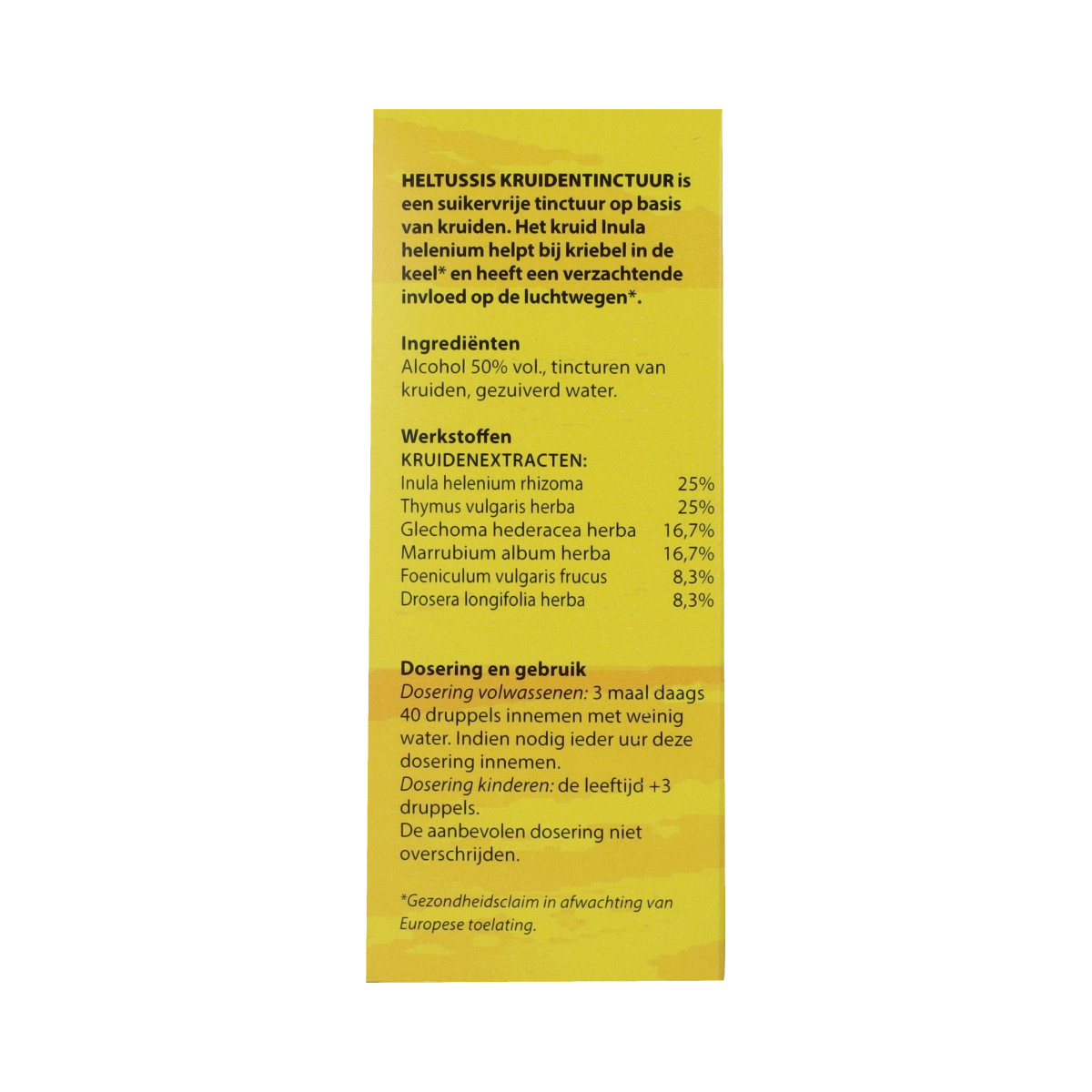 HELTUSSIS KRUIDENTINCTUUR is een suikervrije tinctuur op basis van kruiden. Het kruid Inula helenium helpt bij kriebel in de keel* en heeft een verzachtende invloed op de luchtwegen*.

Ingrediënten
Alcohol 50% vol., tincturen van kruiden, gezuiverd water.

Werkstoffen
KRUIDENEXTRACTEN:

| | |
|---|---|
| Inula helenium rhizoma | 25% |
| Thymus vulgaris herba | 25% |
| Glechoma hederacea herba | 16,7% |
| Marrubium album herba | 16,7% |
| Foeniculum vulgaris frucus | 8,3% |
| Drosera longifolia herba | 8,3% |

Dosering en gebruik
Dosering volwassenen: 3 maal daags 40 druppels innemen met weinig water. Indien nodig ieder uur deze dosering innemen.
Dosering kinderen: de leeftijd +3 druppels.
De aanbevolen dosering niet overschrijden.

*Gezondheidsclaim in afwachting van Europese toelating.